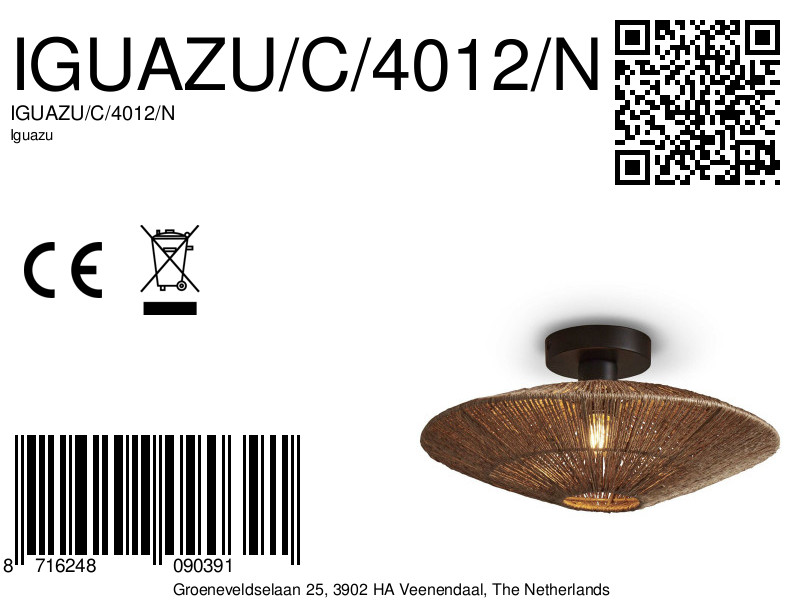 IGUAZU/C/4012/N
IGUAZU/C/4012/N
Iguazu

CE

8 716248 090391

Groeneveldselaan 25, 3902 HA Veenendaal, The Netherlands